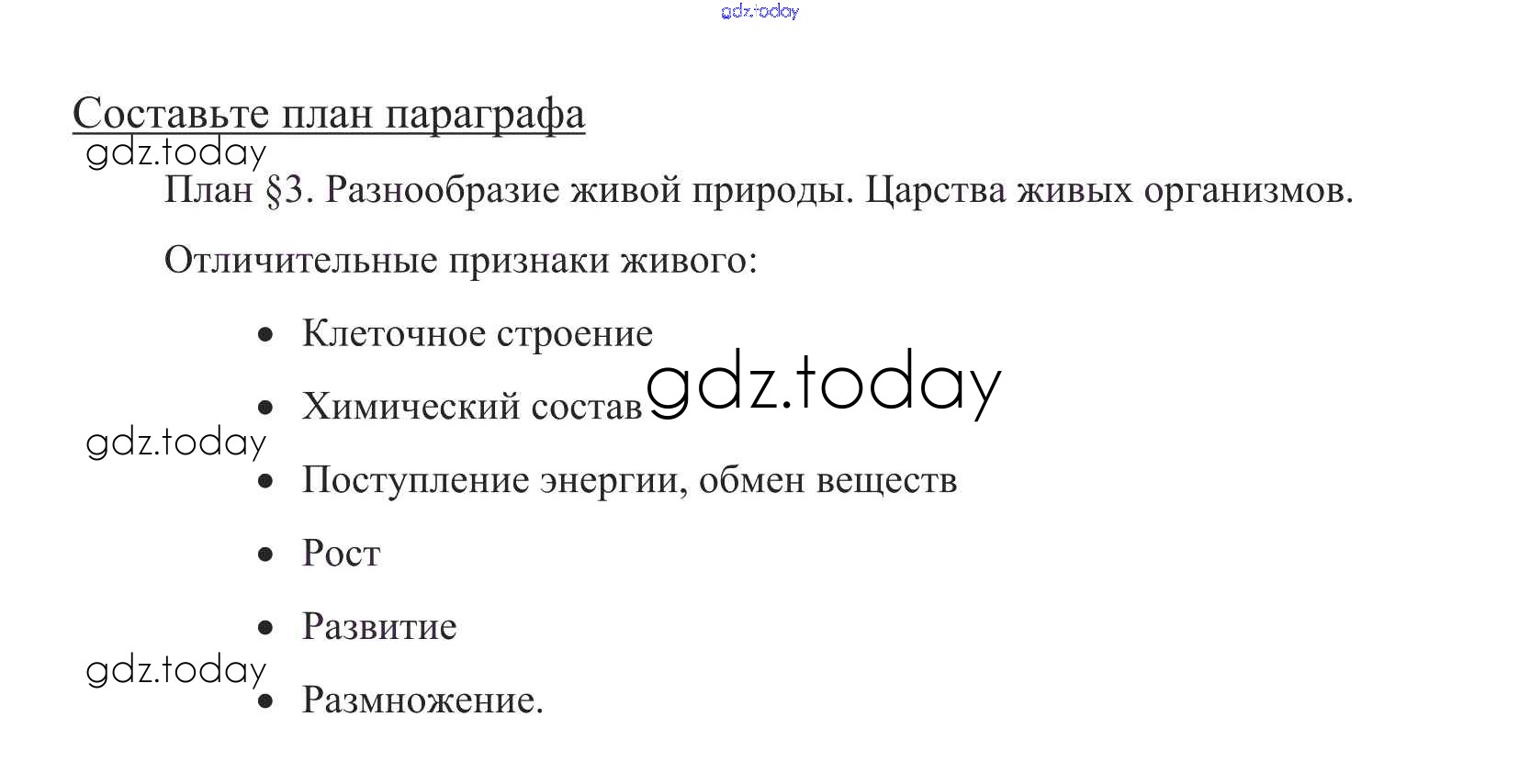 Составьте план параграфа

План §3. Разнообразие живой природы. Царства живых организмов.

Отличительные признаки живого:

• Клеточное строение
• Химический состав
• Поступление энергии, обмен веществ
• Рост
• Развитие
• Размножение.

gdz.today